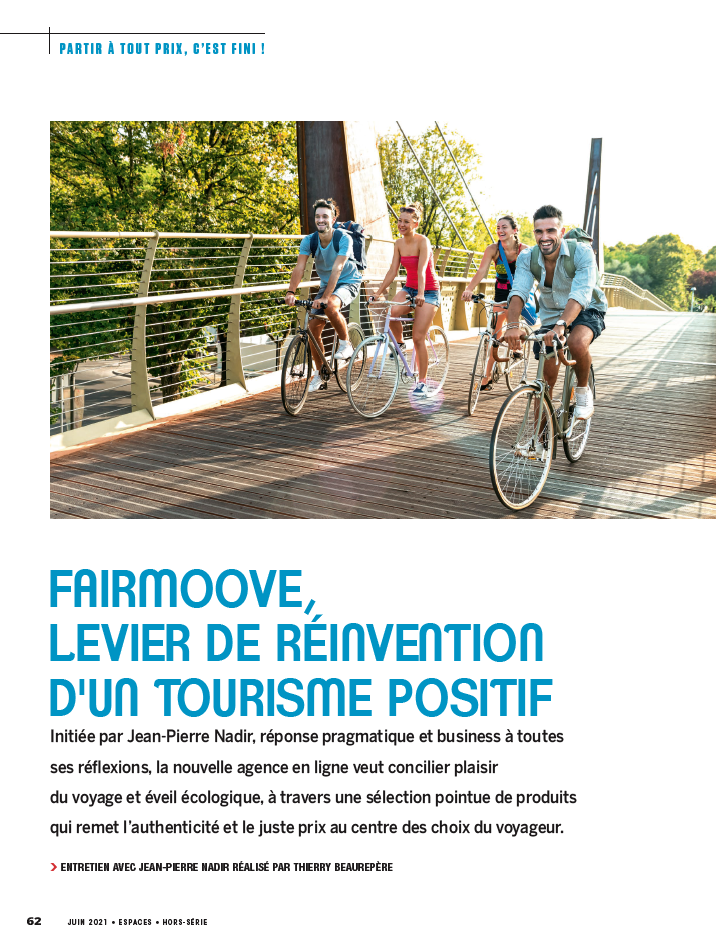 PARTIR À TOUT PRIX, C'EST FINI !

FAIRMOOVE, LEVIER DE RÉINVENTION D'UN TOURISME POSITIF

Initiée par Jean-Pierre Nadir, réponse pragmatique et business à toutes ses réflexions, la nouvelle agence en ligne veut concilier plaisir du voyage et éveil écologique, à travers une sélection pointue de produits qui remet l'authenticité et le juste prix au centre des choix du voyageur.

> ENTRETIEN AVEC JEAN-PIERRE NADIR RÉALISÉ PAR THIERRY BEAUREPÈRE

62 JUIN 2021 • ESPACES • HORS-SÉRIE